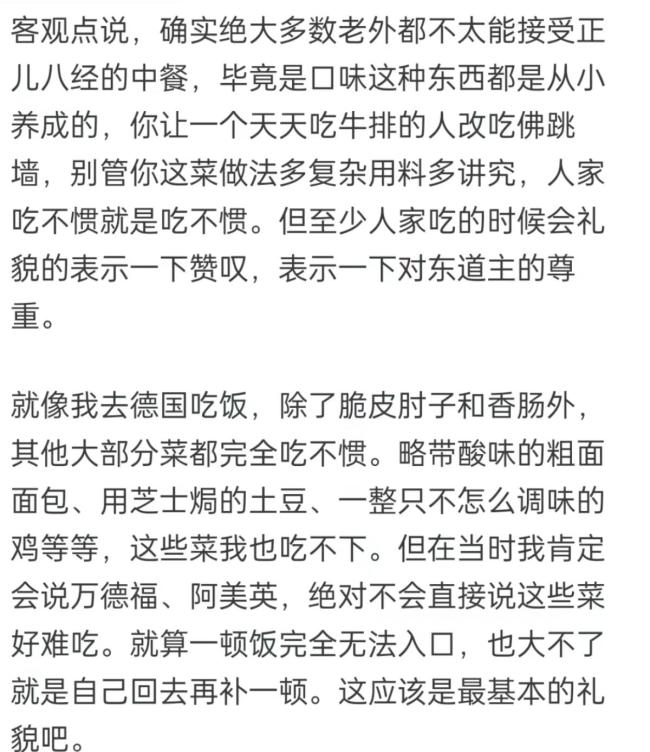 客观点说，确实绝大多数老外都不太能接受正儿八经的中餐，毕竟是口味这种东西都是从小养成的，你让一个天天吃牛排的人改吃佛跳墙，别管你这菜做法多复杂用料多讲究，人家吃不惯就是吃不惯。但至少人家吃的时候会礼貌的表示一下赞叹，表示一下对东道主的尊重。

就像我去德国吃饭，除了脆皮肘子和香肠外，其他大部分菜都完全吃不惯。略带酸味的粗面面包、用芝士焗的土豆、一整只不怎么调味的鸡等等，这些菜我也吃不下。但在当时我肯定会说万德福、阿美英，绝对不会直接说这些菜好难吃。就算一顿饭完全无法入口，也大不了就是自己回去再补一顿。这应该是最基本的礼貌吧。